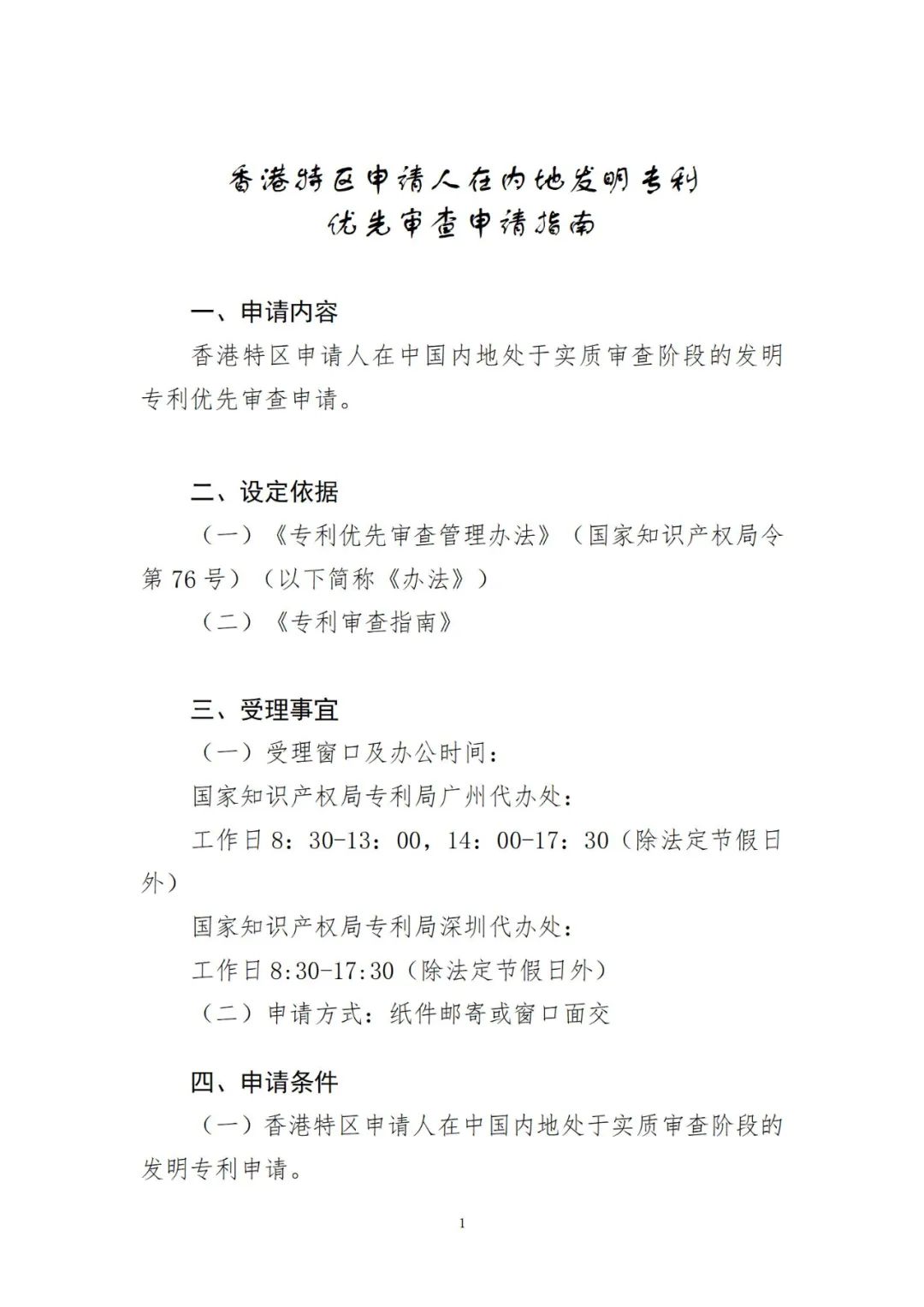 香港特区申请人在内地发明专利
优先审查申请指南

一、申请内容

香港特区申请人在中国内地处于实质审查阶段的发明专利优先审查申请。

二、设定依据

（一）《专利优先审查管理办法》（国家知识产权局令第 76 号）（以下简称《办法》）

（二）《专利审查指南》

三、受理事宜

（一）受理窗口及办公时间：

国家知识产权局专利局广州代办处：

工作日 8：30-13：00，14：00-17：30（除法定节假日外）

国家知识产权局专利局深圳代办处：

工作日 8:30-17:30（除法定节假日外）

（二）申请方式：纸件邮寄或窗口面交

四、申请条件

（一）香港特区申请人在中国内地处于实质审查阶段的发明专利申请。

1